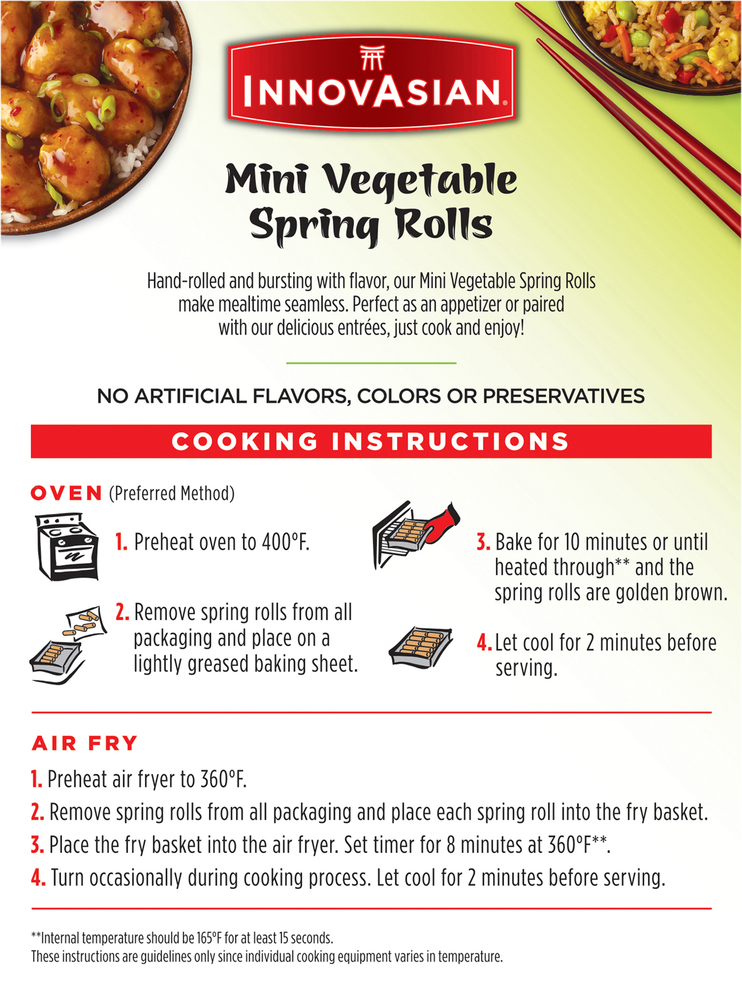 INNOVASIAN.

Mini Vegetable Spring Rolls

Hand-rolled and bursting with flavor, our Mini Vegetable Spring Rolls make mealtime seamless. Perfect as an appetizer or paired with our delicious entrées, just cook and enjoy!

NO ARTIFICIAL FLAVORS, COLORS OR PRESERVATIVES

COOKING INSTRUCTIONS

OVEN (Preferred Method)

1. Preheat oven to 400°F.

2. Remove spring rolls from all packaging and place on a lightly greased baking sheet.

3. Bake for 10 minutes or until heated through** and the spring rolls are golden brown.

4. Let cool for 2 minutes before serving.

AIR FRY

1. Preheat air fryer to 360°F.

2. Remove spring rolls from all packaging and place each spring roll into the fry basket.

3. Place the fry basket into the air fryer. Set timer for 8 minutes at 360°F**.

4. Turn occasionally during cooking process. Let cool for 2 minutes before serving.

**Internal temperature should be 165°F for at least 15 seconds.
These instructions are guidelines only since individual cooking equipment varies in temperature.